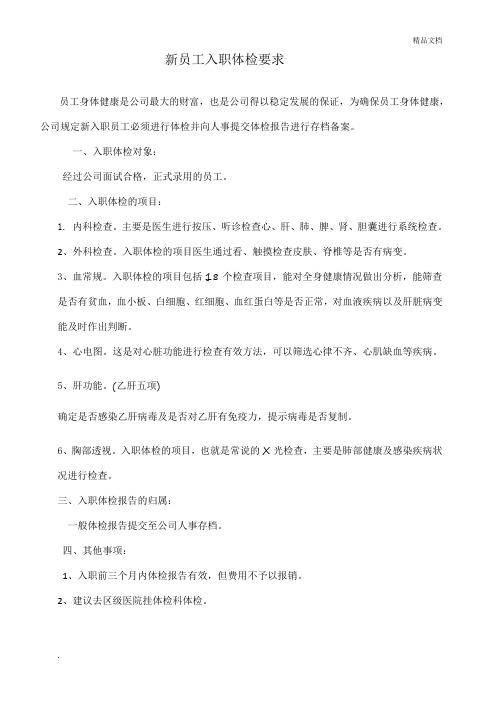 精品文档

新员工入职体检要求

员工身体健康是公司最大的财富，也是公司得以稳定发展的保证，为确保员工身体健康，公司规定新入职员工必须进行体检并向人事提交体检报告进行存档备案。

一、入职体检对象：

经过公司面试合格，正式录用的员工。

二、入职体检的项目：

1. 内科检查。主要是医生进行按压、听诊检查心、肝、肺、脾、肾、胆囊进行系统检查。

2、外科检查。入职体检的项目医生通过看、触摸检查皮肤、脊椎等是否有病变。

3、血常规。入职体检的项目包括 18 个检查项目，能对全身健康情况做出分析，能筛查是否有贫血，血小板、白细胞、红细胞、血红蛋白等是否正常，对血液疾病以及肝脏病变能及时作出判断。

4、心电图。这是对心脏功能进行检查有效方法，可以筛选心律不齐、心肌缺血等疾病。

5、肝功能。(乙肝五项)

确定是否感染乙肝病毒及是否对乙肝有免疫力，提示病毒是否复制。

6、胸部透视。入职体检的项目，也就是常说的 X 光检查，主要是肺部健康及感染疾病状况进行检查。

三、入职体检报告的归属：

一般体检报告提交至公司人事存档。

四、其他事项：

1、入职前三个月内体检报告有效，但费用不予以报销。

2、建议去区级医院挂体检科体检。

.